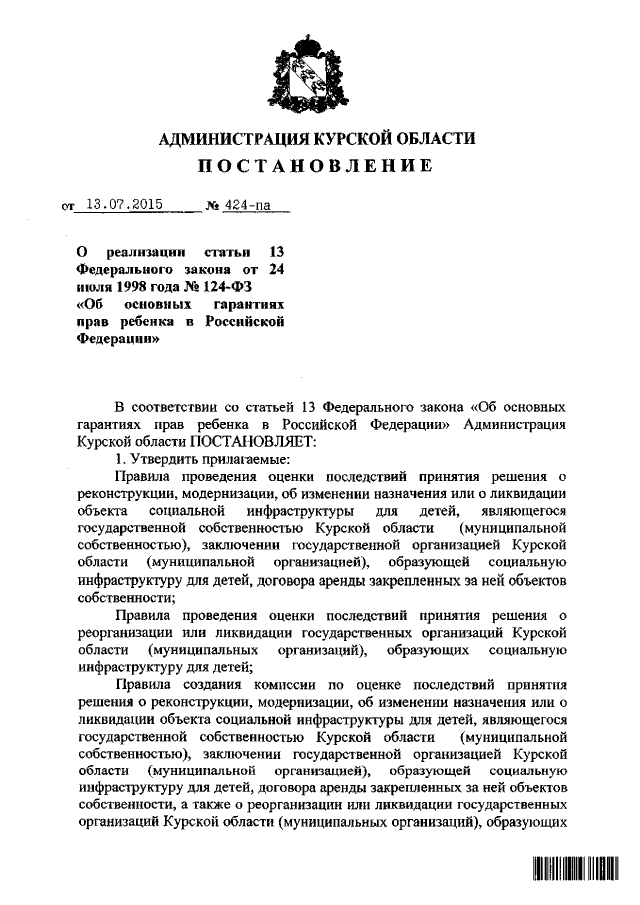 АДМИНИСТРАЦИЯ КУРСКОЙ ОБЛАСТИ
ПОСТАНОВЛЕНИЕ

от 13.07.2015 № 424-па

О реализации статьи 13 Федерального закона от 24 июля 1998 года № 124-ФЗ «Об основных гарантиях прав ребенка в Российской Федерации»

В соответствии со статьей 13 Федерального закона «Об основных гарантиях прав ребенка в Российской Федерации» Администрация Курской области ПОСТАНОВЛЯЕТ:

1. Утвердить прилагаемые:

Правила проведения оценки последствий принятия решения о реконструкции, модернизации, об изменении назначения или о ликвидации объекта социальной инфраструктуры для детей, являющегося государственной собственностью Курской области (муниципальной собственностью), заключении государственной организацией Курской области (муниципальной организацией), образующей социальную инфраструктуру для детей, договора аренды закрепленных за ней объектов собственности;

Правила проведения оценки последствий принятия решения о реорганизации или ликвидации государственных организаций Курской области (муниципальных организаций), образующих социальную инфраструктуру для детей;

Правила создания комиссии по оценке последствий принятия решения о реконструкции, модернизации, об изменении назначения или о ликвидации объекта социальной инфраструктуры для детей, являющегося государственной собственностью Курской области (муниципальной собственностью), заключении государственной организацией Курской области (муниципальной организацией), образующей социальную инфраструктуру для детей, договора аренды закрепленных за ней объектов собственности, а также о реорганизации или ликвидации государственных организаций Курской области (муниципальных организаций), образующих